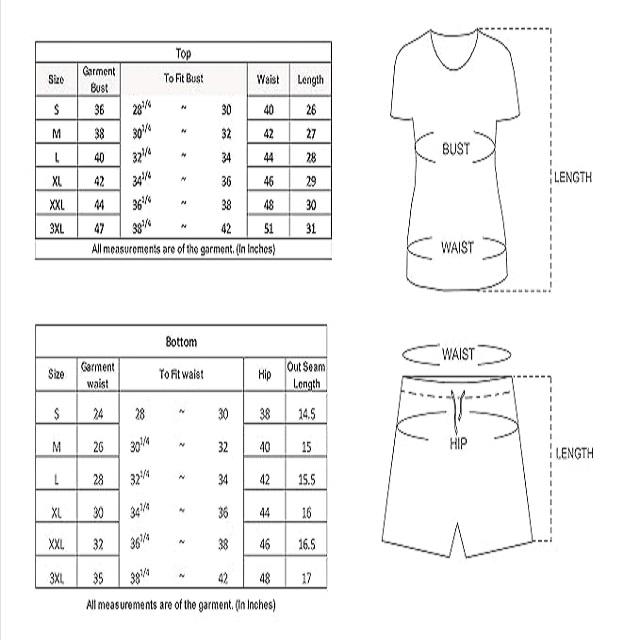 Top

| Size | Garment Bust | To Fit Bust | Waist | Length |
|---|---|---|---|---|
| S | 36 | $28^{1/4}$ ~ 30 | 40 | 26 |
| M | 38 | $30^{1/4}$ ~ 32 | 42 | 27 |
| L | 40 | $32^{1/4}$ ~ 34 | 44 | 28 |
| XL | 42 | $34^{1/4}$ ~ 36 | 46 | 29 |
| XXL | 44 | $36^{1/4}$ ~ 38 | 48 | 30 |
| 3XL | 47 | $38^{1/4}$ ~ 42 | 51 | 31 |

All measurements are of the garment. (In Inches)

BUST
WAIST
LENGTH

Bottom

| Size | Garment waist | To Fit waist | Hip | Out Seam Length |
|---|---|---|---|---|
| S | 24 | 28 ~ 30 | 38 | 14.5 |
| M | 26 | $30^{1/4}$ ~ 32 | 40 | 15 |
| L | 28 | $32^{1/4}$ ~ 34 | 42 | 15.5 |
| XL | 30 | $34^{1/4}$ ~ 36 | 44 | 16 |
| XXL | 32 | $36^{1/4}$ ~ 38 | 46 | 16.5 |
| 3XL | 35 | $38^{1/4}$ ~ 42 | 48 | 17 |

All measurements are of the garment. (In Inches)

WAIST
HIP
LENGTH